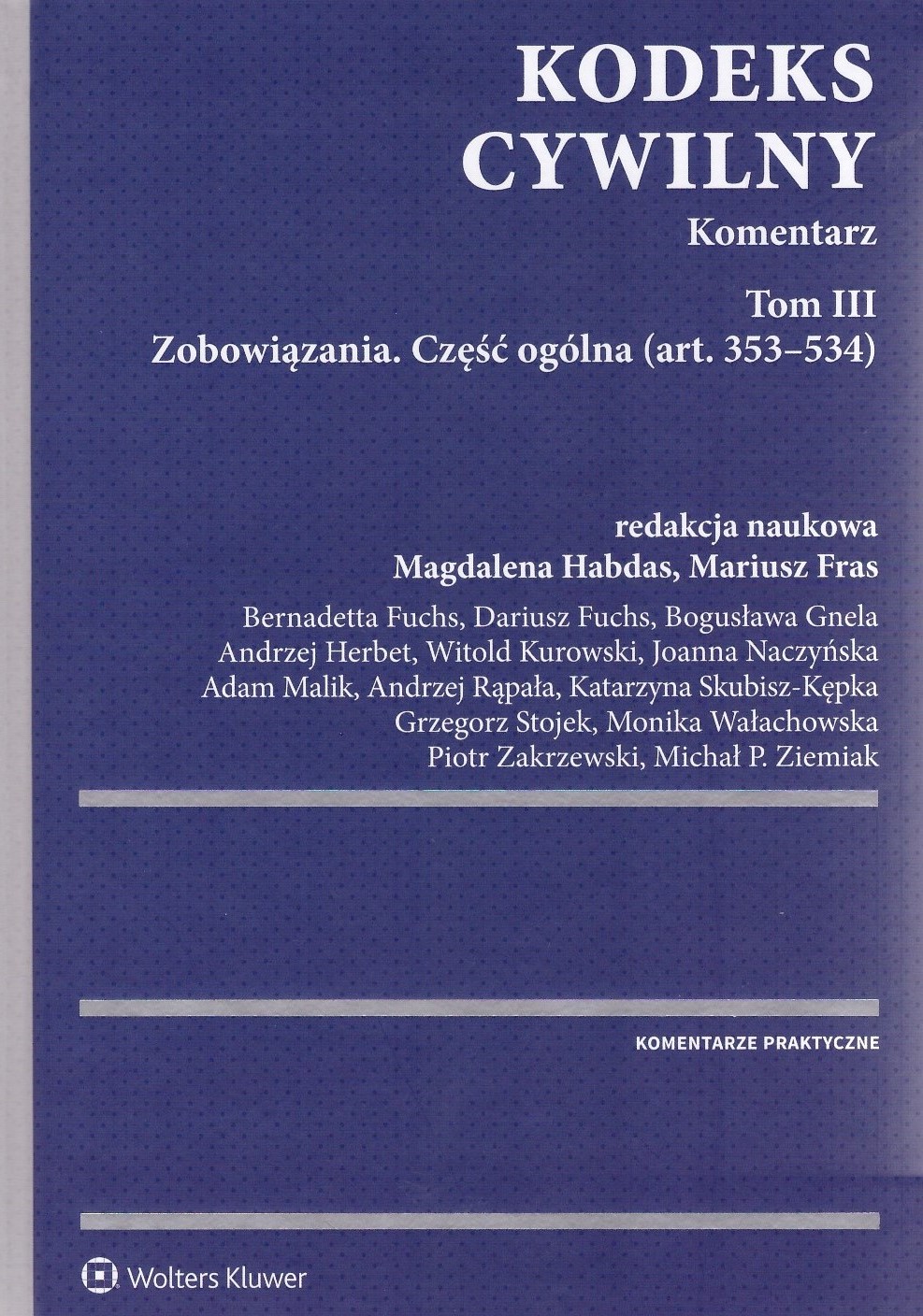 KODEKS
CYWILNY
Komentarz

Tom III
Zobowiązania. Część ogólna (art. 353–534)

redakcja naukowa
Magdalena Habdas, Mariusz Fras

Bernadetta Fuchs, Dariusz Fuchs, Bogusława Gnela
Andrzej Herbet, Witold Kurowski, Joanna Naczyńska
Adam Malik, Andrzej Rąpała, Katarzyna Skubisz-Kępka
Grzegorz Stojek, Monika Wałachowska
Piotr Zakrzewski, Michał P. Ziemiak

KOMENTARZE PRAKTYCZNE

Wolters Kluwer